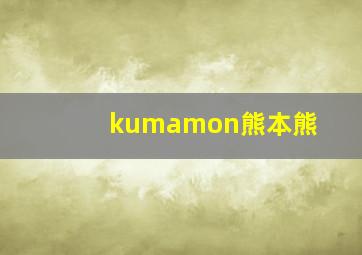 kumamon熊本熊